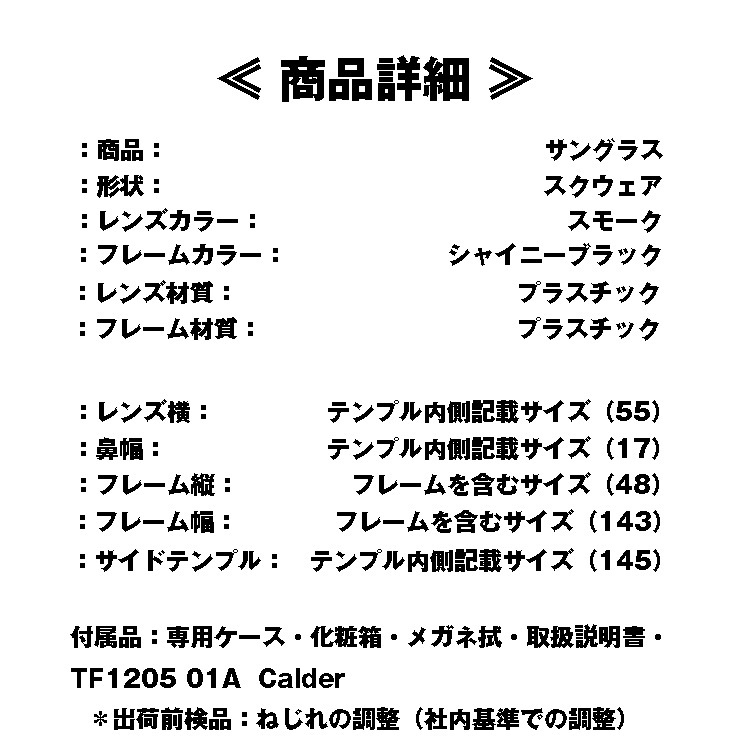 ≪ 商品詳細 ≫

：商品： サングラス
：形状： スクウェア
：レンズカラー： スモーク
：フレームカラー： シャイニーブラック
：レンズ材質： プラスチック
：フレーム材質： プラスチック

：レンズ横： テンプル内側記載サイズ（55）
：鼻幅： テンプル内側記載サイズ（17）
：フレーム縦： フレームを含むサイズ（48）
：フレーム幅： フレームを含むサイズ（143）
：サイドテンプル： テンプル内側記載サイズ（145）

付属品：専用ケース・化粧箱・メガネ拭・取扱説明書・

TF1205 01A Calder

＊出荷前検品：ねじれの調整（社内基準での調整）